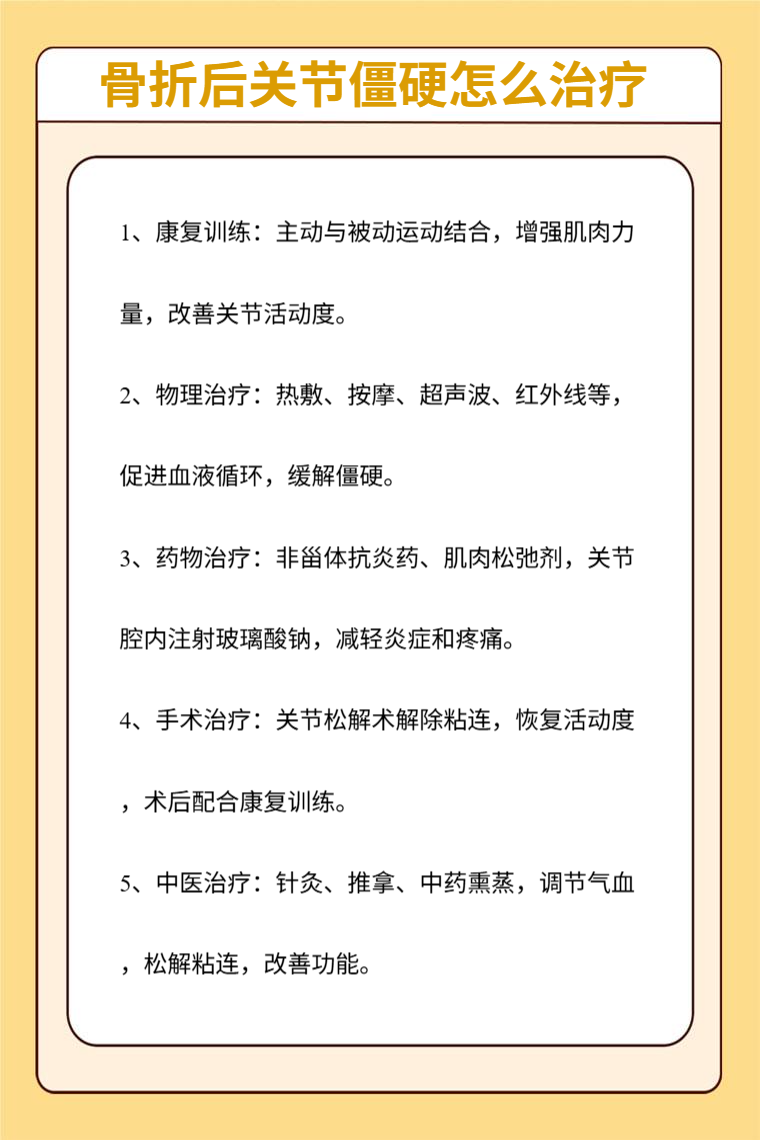 骨折后关节僵硬怎么治疗

1、康复训练：主动与被动运动结合，增强肌肉力量，改善关节活动度。

2、物理治疗：热敷、按摩、超声波、红外线等，促进血液循环，缓解僵硬。

3、药物治疗：非甾体抗炎药、肌肉松弛剂，关节腔内注射玻璃酸钠，减轻炎症和疼痛。

4、手术治疗：关节松解术解除粘连，恢复活动度，术后配合康复训练。

5、中医治疗：针灸、推拿、中药熏蒸，调节气血，松解粘连，改善功能。